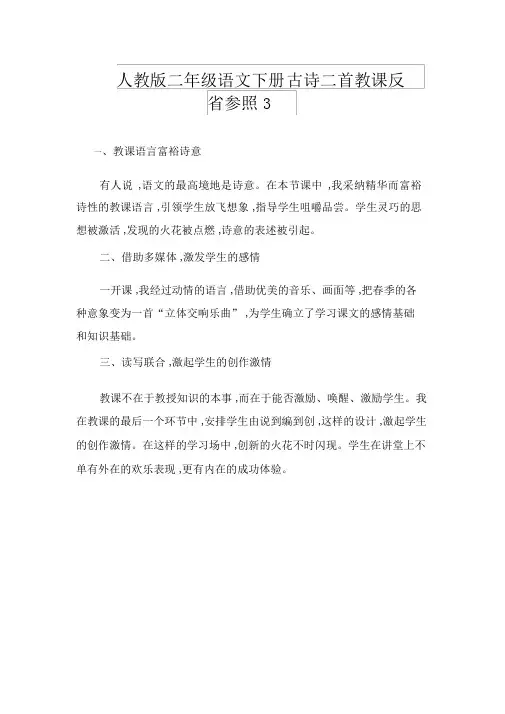 人教版二年级语文下册古诗二首教课反省参照 3

一、教课语言富裕诗意

有人说 ,语文的最高境地是诗意。在本节课中 ,我采纳精华而富裕诗性的教课语言 ,引领学生放飞想象 ,指导学生咀嚼品尝。学生灵巧的思想被激活 ,发现的火花被点燃 ,诗意的表述被引起。

二、借助多媒体 ,激发学生的感情

一开课 ,我经过动情的语言 ,借助优美的音乐、画面等 ,把春季的各种意象变为一首“立体交响乐曲” ,为学生确立了学习课文的感情基础和知识基础。

三、读写联合 ,激起学生的创作激情

教课不在于教授知识的本事 ,而在于能否激励、唤醒、激励学生。我在教课的最后一个环节中 ,安排学生由说到编到创 ,这样的设计 ,激起学生的创作激情。在这样的学习场中 ,创新的火花不时闪现。学生在讲堂上不单有外在的欢乐表现 ,更有内在的成功体验。